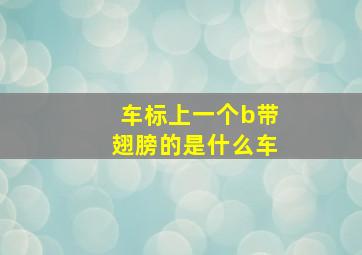 车标上一个b带翅膀的是什么车